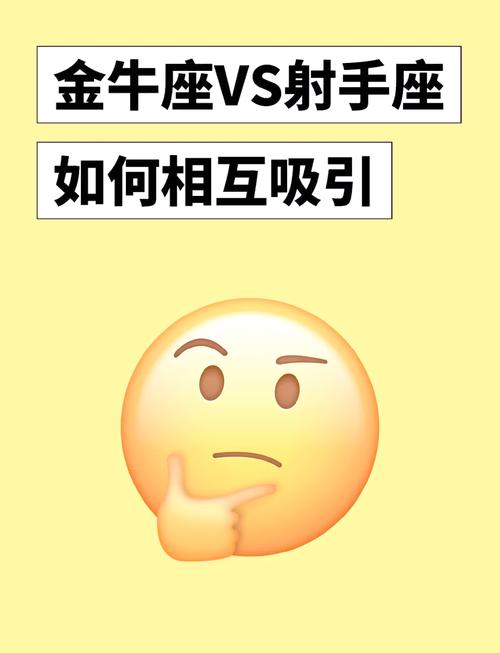 金牛座VS射手座

如何相互吸引